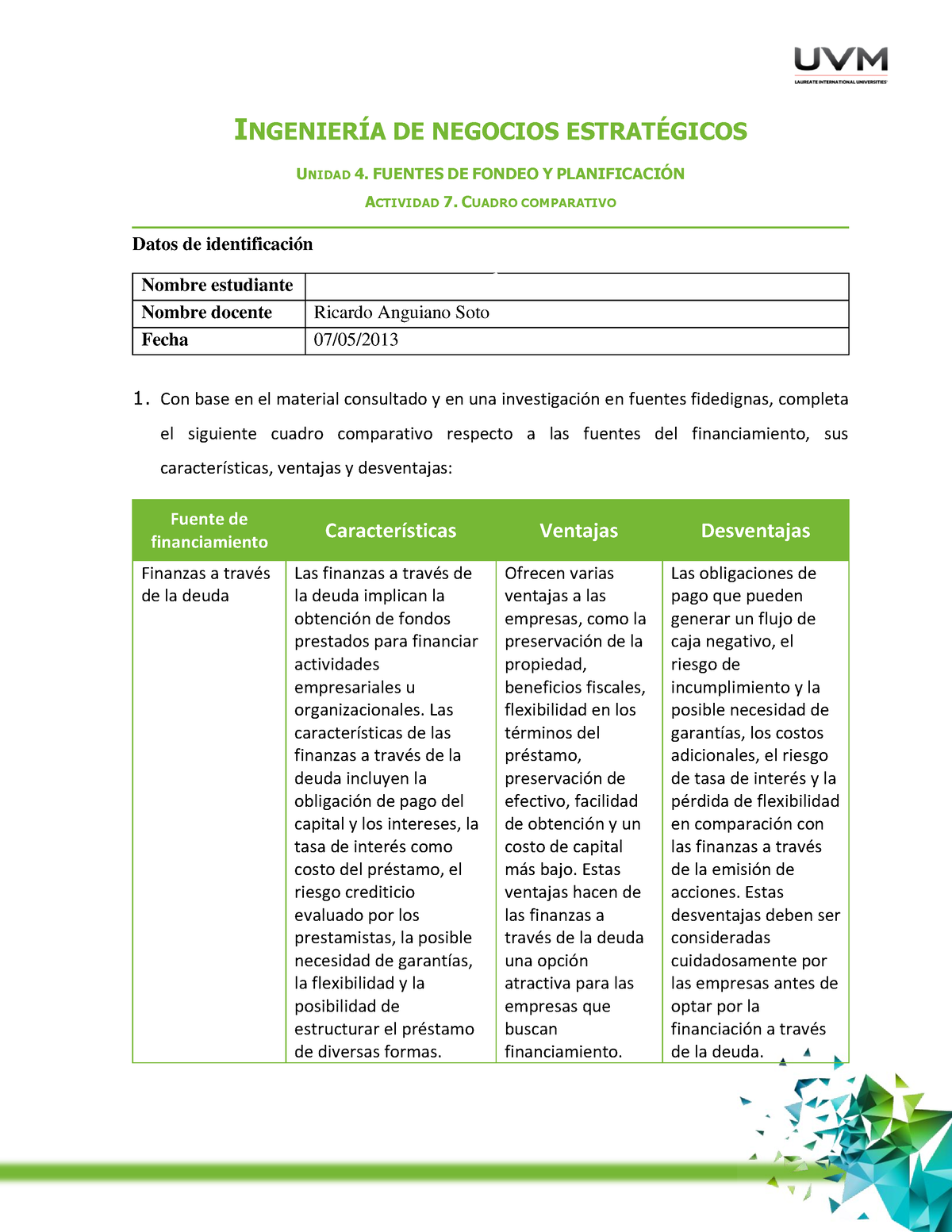 UVM
LAUREATE INTERNATIONAL UNIVERSITIES

INGENIERÍA DE NEGOCIOS ESTRATÉGICOS

UNIDAD 4. FUENTES DE FONDEO Y PLANIFICACIÓN

ACTIVIDAD 7. CUADRO COMPARATIVO

Datos de identificación

| Nombre estudiante | |
|---|---|
| Nombre docente | Ricardo Anguiano Soto |
| Fecha | 07/05/2013 |

1. Con base en el material consultado y en una investigación en fuentes fidedignas, completa el siguiente cuadro comparativo respecto a las fuentes del financiamiento, sus características, ventajas y desventajas:

| Fuente de financiamiento | Características | Ventajas | Desventajas |
|---|---|---|---|
| Finanzas a través de la deuda | Las finanzas a través de la deuda implican la obtención de fondos prestados para financiar actividades empresariales u organizacionales. Las características de las finanzas a través de la deuda incluyen la obligación de pago del capital y los intereses, la tasa de interés como costo del préstamo, el riesgo crediticio evaluado por los prestamistas, la posible necesidad de garantías, la flexibilidad y la posibilidad de estructurar el préstamo de diversas formas. | Ofrecen varias ventajas a las empresas, como la preservación de la propiedad, beneficios fiscales, flexibilidad en los términos del préstamo, preservación de efectivo, facilidad de obtención y un costo de capital más bajo. Estas ventajas hacen de las finanzas a través de la deuda una opción atractiva para las empresas que buscan financiamiento. | Las obligaciones de pago que pueden generar un flujo de caja negativo, el riesgo de incumplimiento y la posible necesidad de garantías, los costos adicionales, el riesgo de tasa de interés y la pérdida de flexibilidad en comparación con las finanzas a través de la emisión de acciones. Estas desventajas deben ser consideradas cuidadosamente por las empresas antes de optar por la financiación a través de la deuda. |